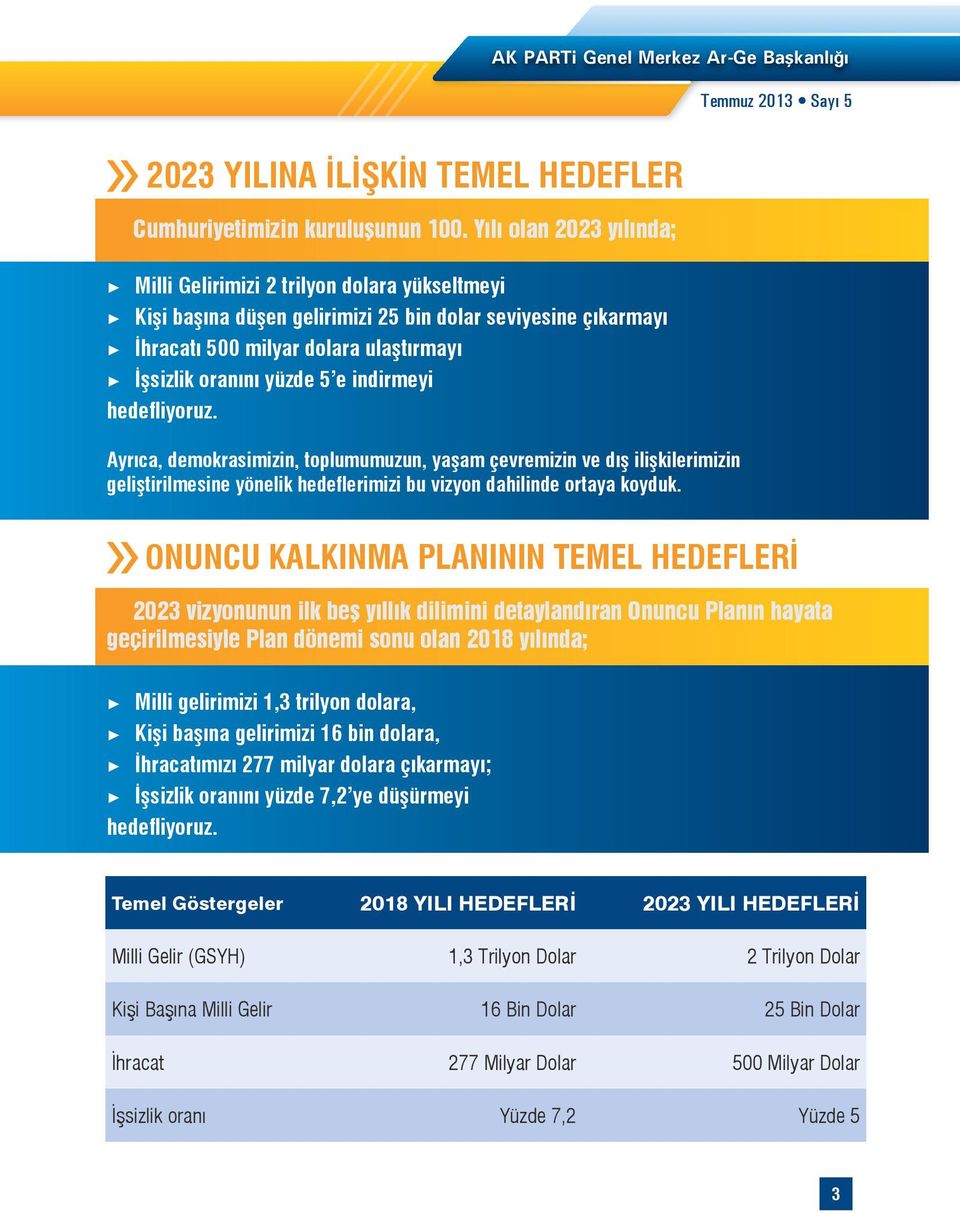 AK PARTi Genel Merkez Ar-Ge Başkanlığı

Temmuz 2013 • Sayı 5

2023 YILINA İLİŞKİN TEMEL HEDEFLER

Cumhuriyetimizin kuruluşunun 100. Yılı olan 2023 yılında;

► Milli Gelirimizi 2 trilyon dolara yükseltmeyi
► Kişi başına düşen gelirimizi 25 bin dolar seviyesine çıkarmayı
► İhracatı 500 milyar dolara ulaştırmayı
► İşsizlik oranını yüzde 5'e indirmeyi
hedefliyoruz.

Ayrıca, demokrasimizin, toplumumuzun, yaşam çevremizin ve dış ilişkilerimizin geliştirilmesine yönelik hedeflerimizi bu vizyon dahilinde ortaya koyduk.

ONUNCU KALKINMA PLANININ TEMEL HEDEFLERİ

2023 vizyonunun ilk beş yıllık dilimini detaylandıran Onuncu Planın hayata geçirilmesiyle Plan dönemi sonu olan 2018 yılında;

► Milli gelirimizi 1,3 trilyon dolara,
► Kişi başına gelirimizi 16 bin dolara,
► İhracatımızı 277 milyar dolara çıkarmayı;
► İşsizlik oranını yüzde 7,2'ye düşürmeyi
hedefliyoruz.

| Temel Göstergeler | 2018 YILI HEDEFLERİ | 2023 YILI HEDEFLERİ |
|---|---|---|
| Milli Gelir (GSYH) | 1,3 Trilyon Dolar | 2 Trilyon Dolar |
| Kişi Başına Milli Gelir | 16 Bin Dolar | 25 Bin Dolar |
| İhracat | 277 Milyar Dolar | 500 Milyar Dolar |
| İşsizlik oranı | Yüzde 7,2 | Yüzde 5 |

3